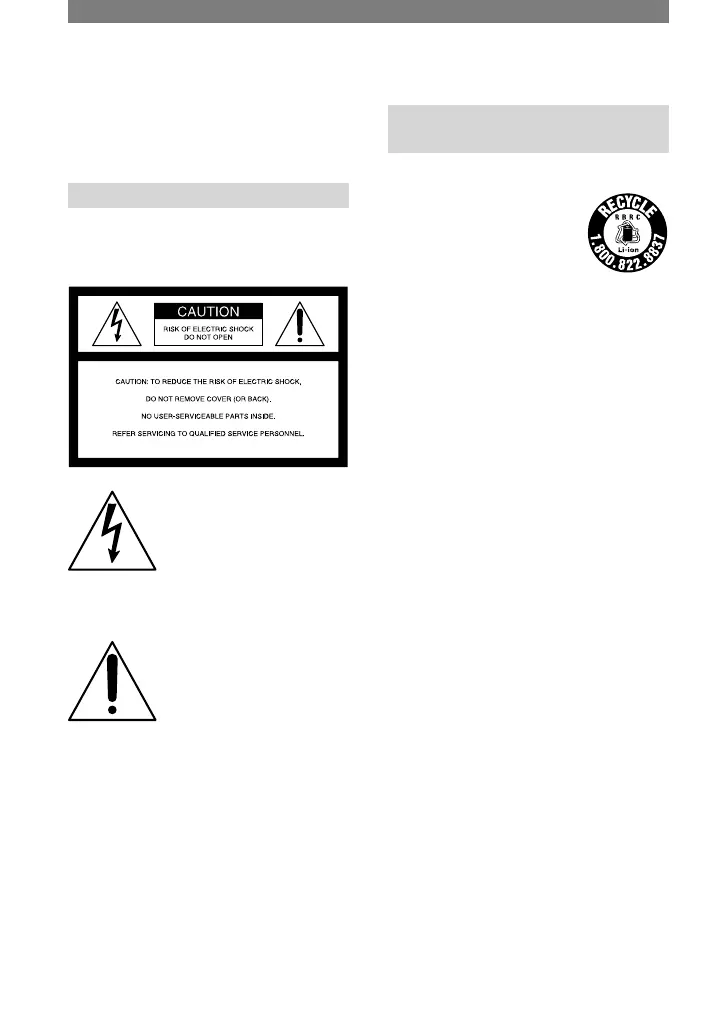 CAUTION

RISK OF ELECTRIC SHOCK DO NOT OPEN

CAUTION: TO REDUCE THE RISK OF ELECTRIC SHOCK,

DO NOT REMOVE COVER (OR BACK).

NO USER-SERVICEABLE PARTS INSIDE.

REFER SERVICING TO QUALIFIED SERVICE PERSONNEL.

RECYCLE
RBRC
Li-ion
1.800.822.8837